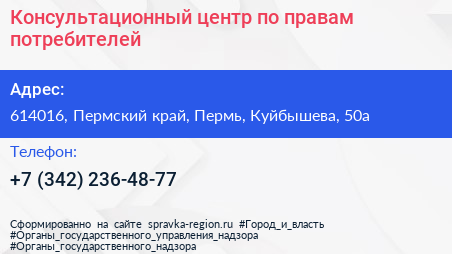 Консультационный центр по правам потребителей

Адрес:

614016, Пермский край, Пермь, Куйбышева, 50а

Телефон:

+7 (342) 236-48-77

Сформированно на сайте spravka-region.ru #Город_и_власть #Органы_государственного_управления_надзора #Органы_государственного_надзора